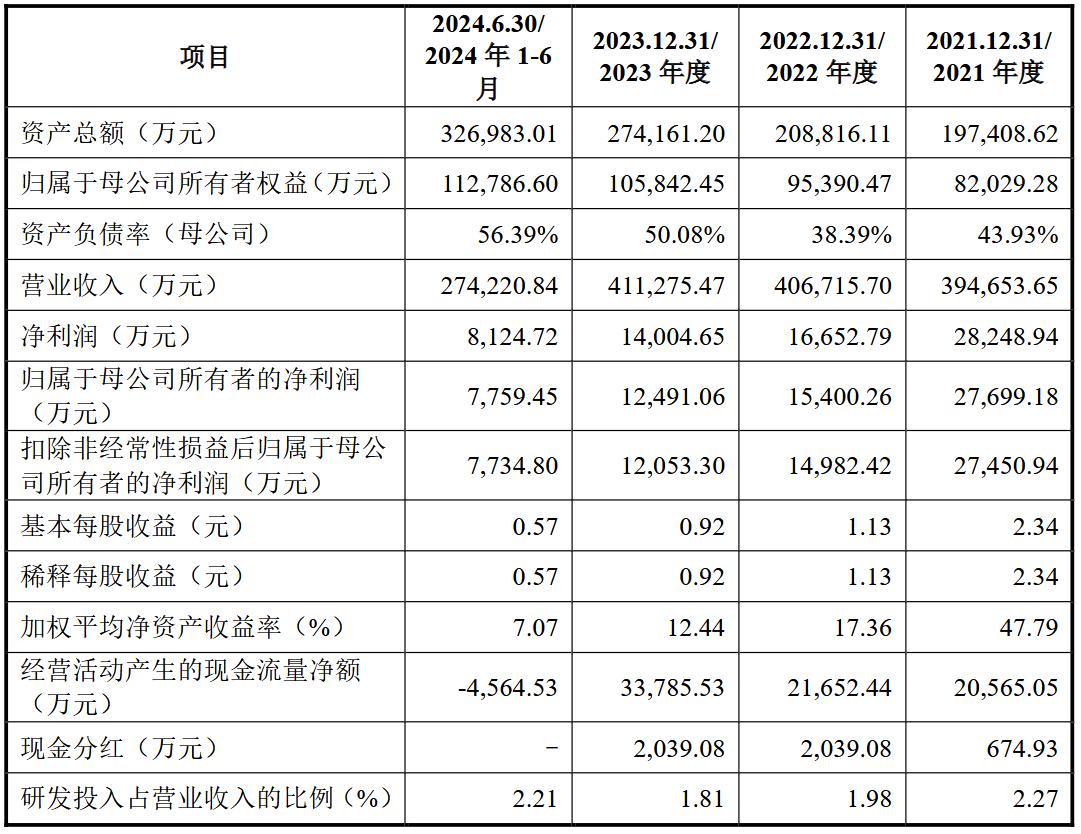 | 项目 | 2024.6.30/2024年1-6月 | 2023.12.31/2023年度 | 2022.12.31/2022年度 | 2021.12.31/2021年度 |
|---|---|---|---|---|
| 资产总额（万元） | 326,983.01 | 274,161.20 | 208,816.11 | 197,408.62 |
| 归属于母公司所有者权益（万元） | 112,786.60 | 105,842.45 | 95,390.47 | 82,029.28 |
| 资产负债率（母公司） | 56.39% | 50.08% | 38.39% | 43.93% |
| 营业收入（万元） | 274,220.84 | 411,275.47 | 406,715.70 | 394,653.65 |
| 净利润（万元） | 8,124.72 | 14,004.65 | 16,652.79 | 28,248.94 |
| 归属于母公司所有者的净利润（万元） | 7,759.45 | 12,491.06 | 15,400.26 | 27,699.18 |
| 扣除非经常性损益后归属于母公司所有者的净利润（万元） | 7,734.80 | 12,053.30 | 14,982.42 | 27,450.94 |
| 基本每股收益（元） | 0.57 | 0.92 | 1.13 | 2.34 |
| 稀释每股收益（元） | 0.57 | 0.92 | 1.13 | 2.34 |
| 加权平均净资产收益率（%） | 7.07 | 12.44 | 17.36 | 47.79 |
| 经营活动产生的现金流量净额（万元） | -4,564.53 | 33,785.53 | 21,652.44 | 20,565.05 |
| 现金分红（万元） | - | 2,039.08 | 2,039.08 | 674.93 |
| 研发投入占营业收入的比例（%） | 2.21 | 1.81 | 1.98 | 2.27 |